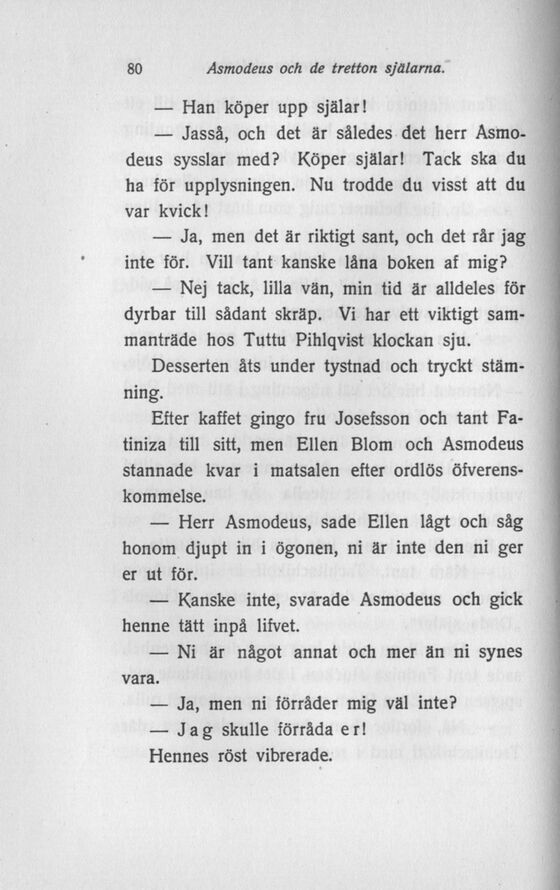 80 Asmodeus och de tretton själarna.

— Han köper upp själar!

— Jasså, och det är således det herr Asmodeus sysslar med? Köper själar! Tack ska du ha för upplysningen. Nu trodde du visst att du var kvick!

— Ja, men det är riktigt sant, och det rår jag inte för. Vill tant kanske låna boken af mig?

— Nej tack, lilla vän, min tid är alldeles för dyrbar till sådant skräp. Vi har ett viktigt sammanträde hos Tuttu Pihlqvist klockan sju.

Desserten åts under tystnad och tryckt stämning.

Efter kaffet gingo fru Josefsson och tant Fatiniza till sitt, men Ellen Blom och Asmodeus stannade kvar i matsalen efter ordlös öfverenskommelse.

— Herr Asmodeus, sade Ellen lågt och såg honom djupt in i ögonen, ni är inte den ni ger er ut för.

— Kanske inte, svarade Asmodeus och gick henne tätt inpå lifvet.

— Ni är något annat och mer än ni synes vara.

— Ja, men ni förråder mig väl inte?

— Jag skulle förråda er!

Hennes röst vibrerade.